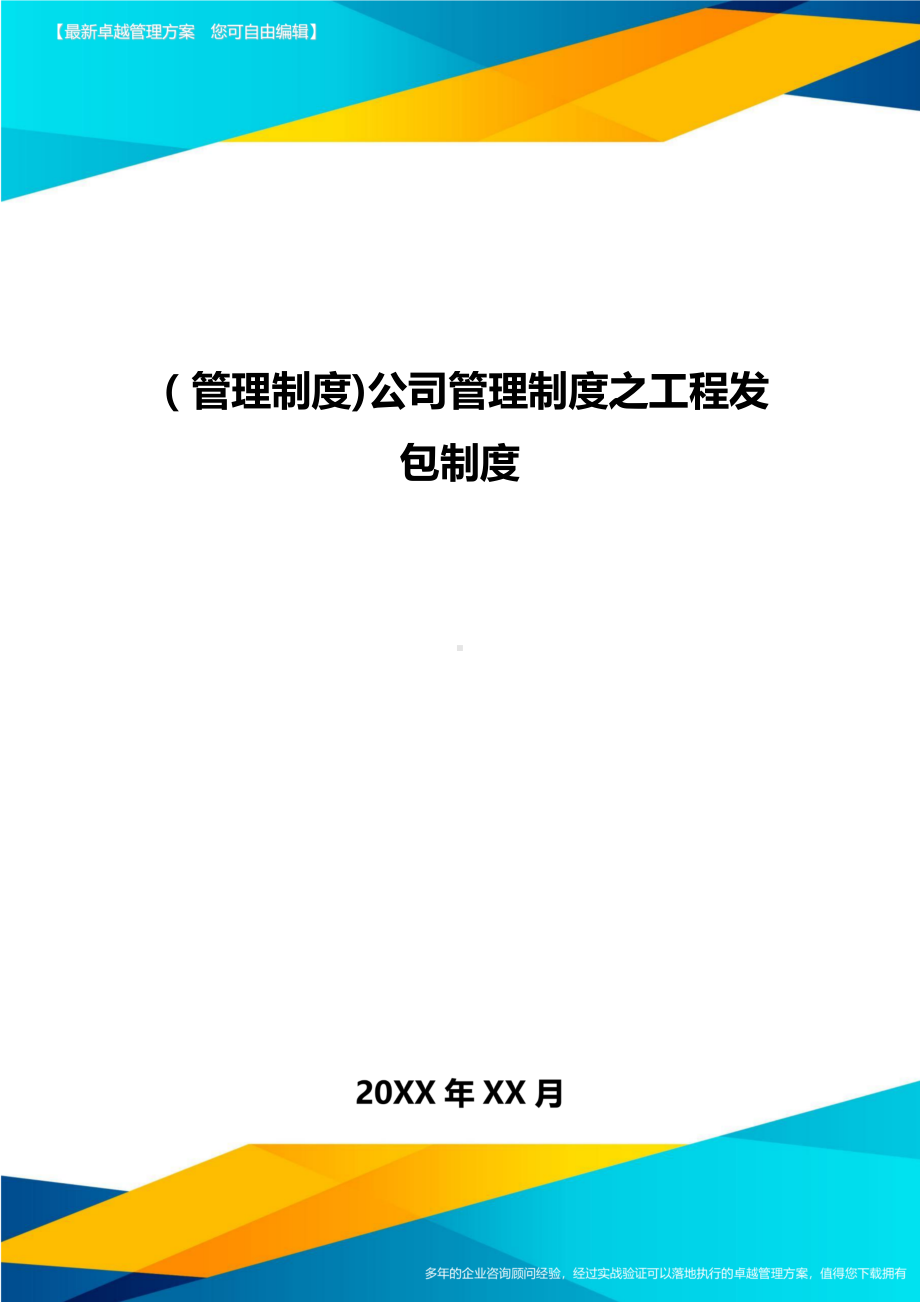 【最新卓越管理方案　您可自由编辑】

(管理制度)公司管理制度之工程发包制度

20XX年XX月

多年的企业咨询顾问经验，经过实战验证可以落地执行的卓越管理方案，值得您下载拥有